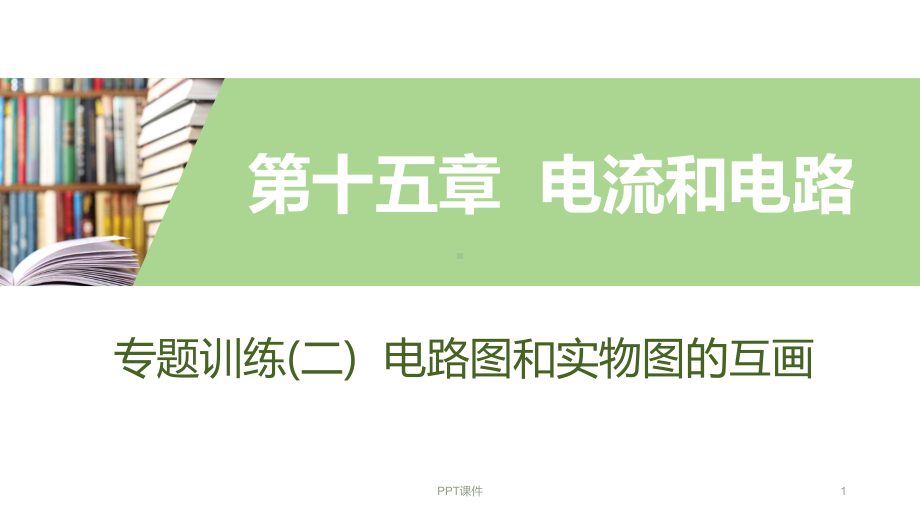 第十五章 电流和电路

专题训练(二) 电路图和实物图的互画

PPT课件

1